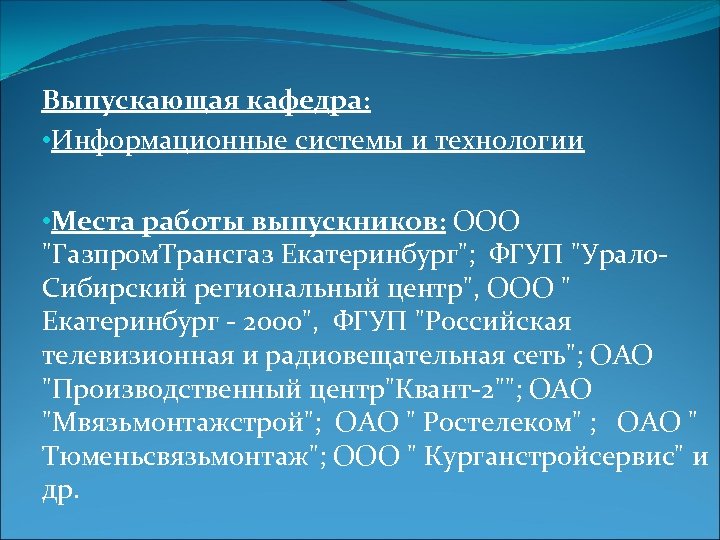 Выпускающая кафедра:

•Информационные системы и технологии

•Места работы выпускников: ООО "ГазпромТрансгаз Екатеринбург"; ФГУП "Урало-Сибирский региональный центр", ООО " Екатеринбург - 2000", ФГУП "Российская телевизионная и радиовещательная сеть"; ОАО "Производственный центр"Квант-2""; ОАО "Мвязьмонтажстрой"; ОАО " Ростелеком" ; ОАО " Тюменьсвязьмонтаж"; ООО " Курганстройсервис" и др.